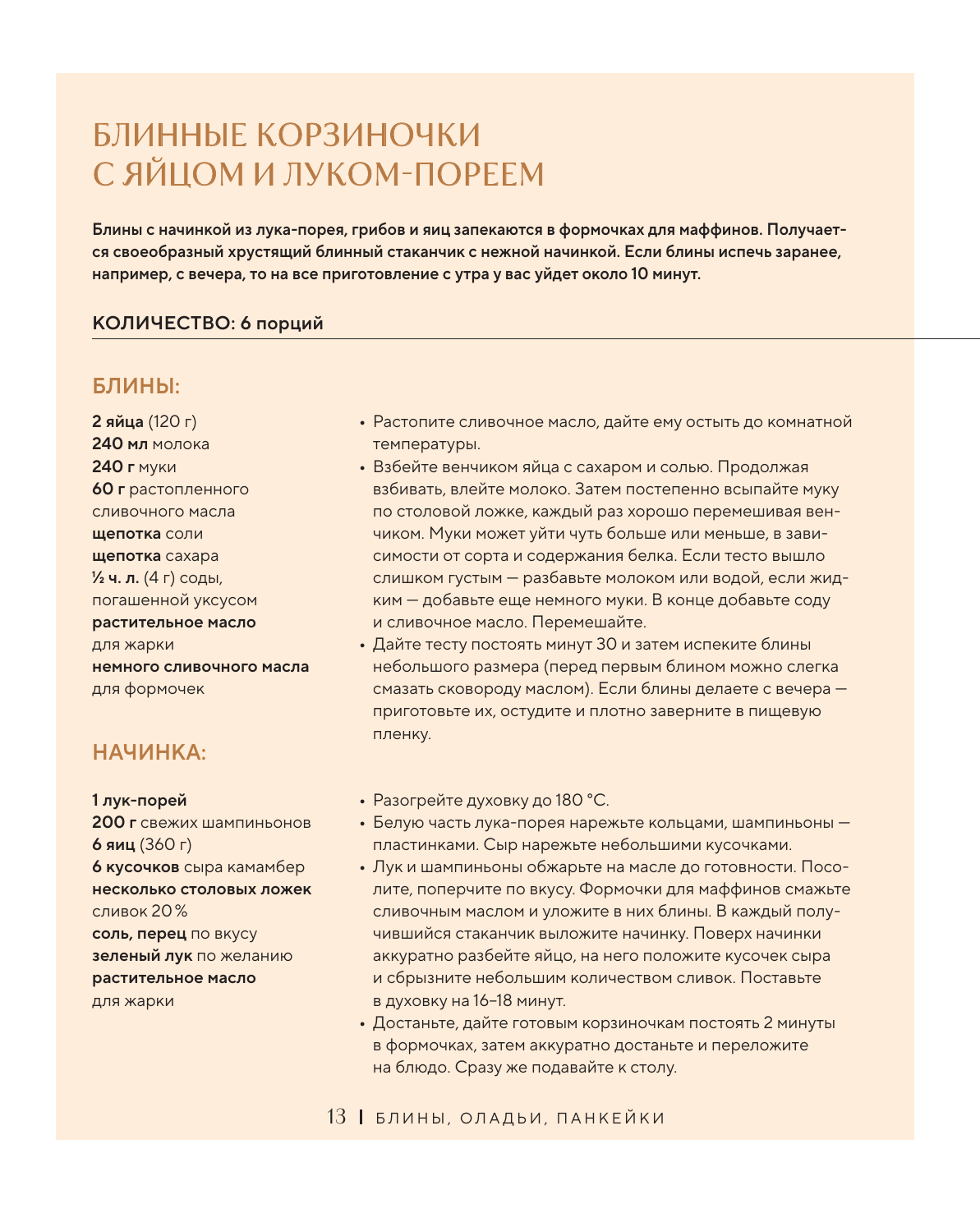 БЛИННЫЕ КОРЗИНОЧКИ С ЯЙЦОМ И ЛУКОМ-ПОРЕЕМ

Блины с начинкой из лука-порея, грибов и яиц запекаются в формочках для маффинов. Получается своеобразный хрустящий блинный стаканчик с нежной начинкой. Если блины испечь заранее, например, с вечера, то на все приготовление с утра у вас уйдет около 10 минут.

КОЛИЧЕСТВО: 6 порций

БЛИНЫ:

2 яйца (120 г)
240 мл молока
240 г муки
60 г растопленного сливочного масла
щепотка соли
щепотка сахара
½ ч. л. (4 г) соды, погашенной уксусом
растительное масло для жарки
немного сливочного масла для формочек

• Растопите сливочное масло, дайте ему остыть до комнатной температуры.
• Взбейте венчиком яйца с сахаром и солью. Продолжая взбивать, влейте молоко. Затем постепенно всыпайте муку по столовой ложке, каждый раз хорошо перемешивая венчиком. Муки может уйти чуть больше или меньше, в зависимости от сорта и содержания белка. Если тесто вышло слишком густым — разбавьте молоком или водой, если жидким — добавьте еще немного муки. В конце добавьте соду и сливочное масло. Перемешайте.
• Дайте тесту постоять минут 30 и затем испеките блины небольшого размера (перед первым блином можно слегка смазать сковороду маслом). Если блины делаете с вечера — приготовьте их, остудите и плотно заверните в пищевую пленку.

НАЧИНКА:

1 лук-порей
200 г свежих шампиньонов
6 яиц (360 г)
6 кусочков сыра камамбер
несколько столовых ложек сливок 20 %
соль, перец по вкусу
зеленый лук по желанию
растительное масло для жарки

• Разогрейте духовку до 180 °C.
• Белую часть лука-порея нарежьте кольцами, шампиньоны — пластинками. Сыр нарежьте небольшими кусочками.
• Лук и шампиньоны обжарьте на масле до готовности. Посолите, поперчите по вкусу. Формочки для маффинов смажьте сливочным маслом и уложите в них блины. В каждый получившийся стаканчик выложите начинку. Поверх начинки аккуратно разбейте яйцо, на него положите кусочек сыра и сбрызните небольшим количеством сливок. Поставьте в духовку на 16–18 минут.
• Достаньте, дайте готовым корзиночкам постоять 2 минуты в формочках, затем аккуратно достаньте и переложите на блюдо. Сразу же подавайте к столу.

13 | БЛИНЫ, ОЛАДЬИ, ПАНКЕЙКИ